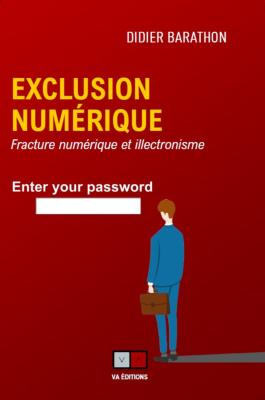 DIDIER BARATHON

EXCLUSION NUMÉRIQUE

Fracture numérique et illectronisme

Enter your password

V A

VA ÉDITIONS